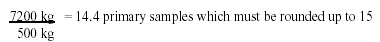 $\frac{7200 \text{ kg}}{500 \text{ kg}}$ = 14.4 primary samples which must be rounded up to 15